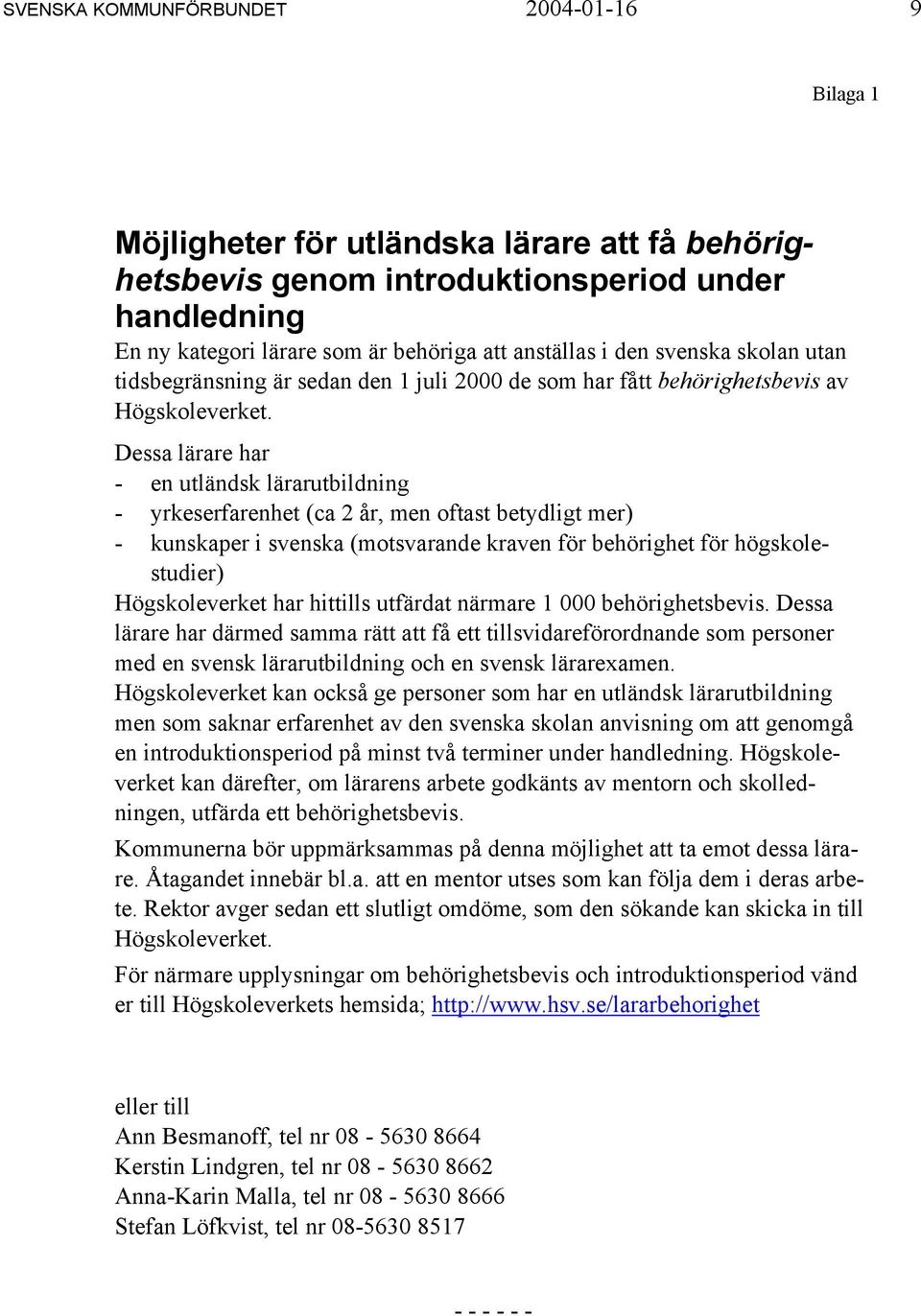 SVENSKA KOMMUNFÖRBUNDET 2004-01-16 9

Bilaga 1

Möjligheter för utländska lärare att få behörighetsbevis genom introduktionsperiod under handledning

En ny kategori lärare som är behöriga att anställas i den svenska skolan utan tidsbegränsning är sedan den 1 juli 2000 de som har fått behörighetsbevis av Högskoleverket.

Dessa lärare har
- en utländsk lärarutbildning
- yrkeserfarenhet (ca 2 år, men oftast betydligt mer)
- kunskaper i svenska (motsvarande kraven för behörighet för högskolestudier)
Högskoleverket har hittills utfärdat närmare 1 000 behörighetsbevis. Dessa lärare har därmed samma rätt att få ett tillsvidareförordnande som personer med en svensk lärarutbildning och en svensk lärarexamen.
Högskoleverket kan också ge personer som har en utländsk lärarutbildning men som saknar erfarenhet av den svenska skolan anvisning om att genomgå en introduktionsperiod på minst två terminer under handledning. Högskoleverket kan därefter, om lärarens arbete godkänts av mentorn och skolledningen, utfärda ett behörighetsbevis.

Kommunerna bör uppmärksammas på denna möjlighet att ta emot dessa lärare. Åtagandet innebär bl.a. att en mentor utses som kan följa dem i deras arbete. Rektor avger sedan ett slutligt omdöme, som den sökande kan skicka in till Högskoleverket.

För närmare upplysningar om behörighetsbevis och introduktionsperiod vänd er till Högskoleverkets hemsida; http://www.hsv.se/lararbehorighet

eller till
Ann Besmanoff, tel nr 08 - 5630 8664
Kerstin Lindgren, tel nr 08 - 5630 8662
Anna-Karin Malla, tel nr 08 - 5630 8666
Stefan Löfkvist, tel nr 08-5630 8517

- - - - - -